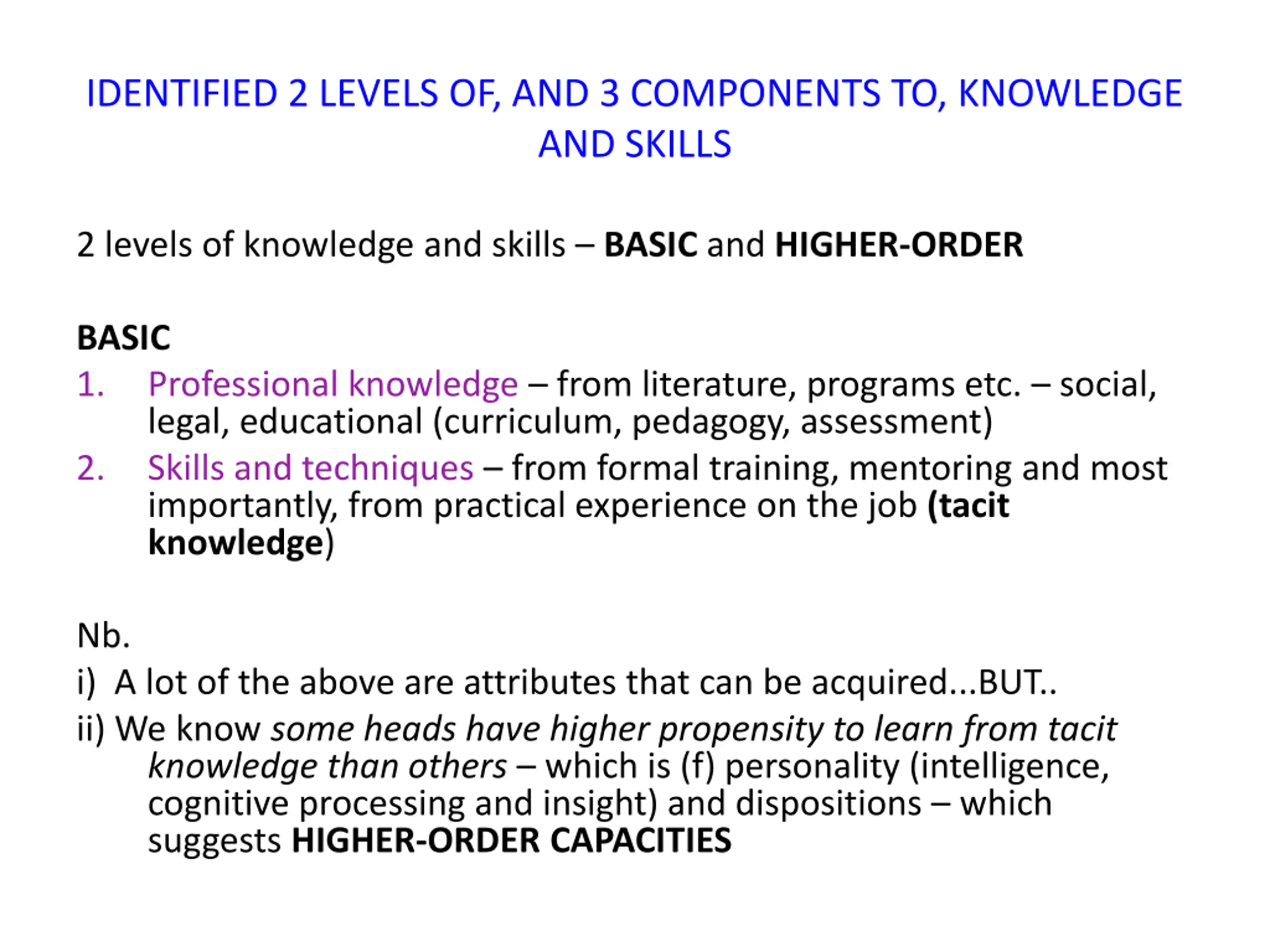 IDENTIFIED 2 LEVELS OF, AND 3 COMPONENTS TO, KNOWLEDGE AND SKILLS

2 levels of knowledge and skills – BASIC and HIGHER-ORDER

BASIC
1. Professional knowledge – from literature, programs etc. – social, legal, educational (curriculum, pedagogy, assessment)
2. Skills and techniques – from formal training, mentoring and most importantly, from practical experience on the job (tacit knowledge)

Nb.
i) A lot of the above are attributes that can be acquired...BUT..
ii) We know some heads have higher propensity to learn from tacit knowledge than others – which is (f) personality (intelligence, cognitive processing and insight) and dispositions – which suggests HIGHER-ORDER CAPACITIES